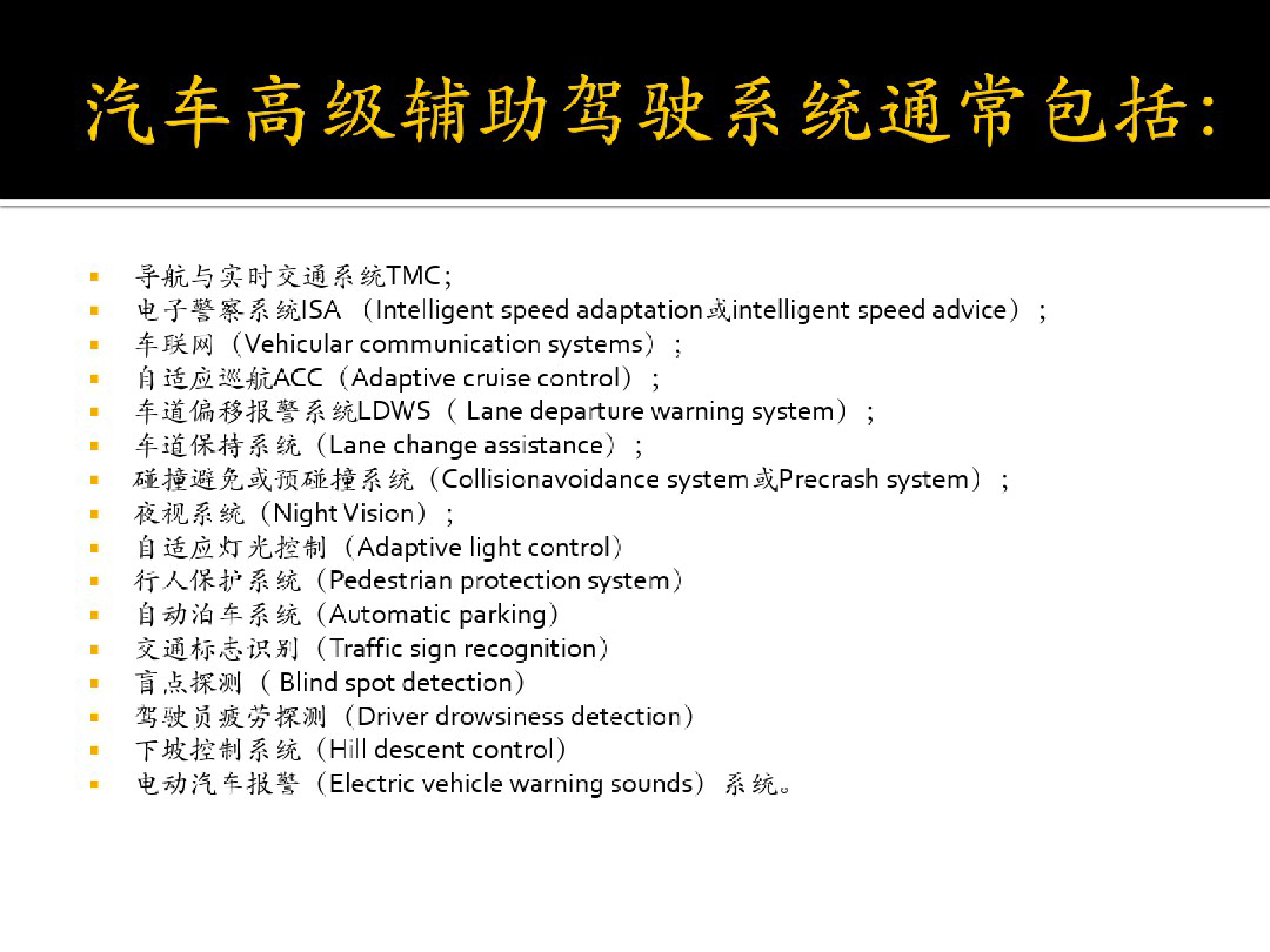 汽车高级辅助驾驶系统通常包括：

- 导航与实时交通系统TMC；
- 电子警察系统ISA （Intelligent speed adaptation或intelligent speed advice）；
- 车联网（Vehicular communication systems）；
- 自适应巡航ACC（Adaptive cruise control）；
- 车道偏移报警系统LDWS（ Lane departure warning system）；
- 车道保持系统（Lane change assistance）；
- 碰撞避免或预碰撞系统（Collisionavoidance system或Precrash system）；
- 夜视系统（Night Vision）；
- 自适应灯光控制（Adaptive light control）
- 行人保护系统（Pedestrian protection system）
- 自动泊车系统（Automatic parking）
- 交通标志识别（Traffic sign recognition）
- 盲点探测（ Blind spot detection）
- 驾驶员疲劳探测（Driver drowsiness detection）
- 下坡控制系统（Hill descent control）
- 电动汽车报警（Electric vehicle warning sounds）系统。